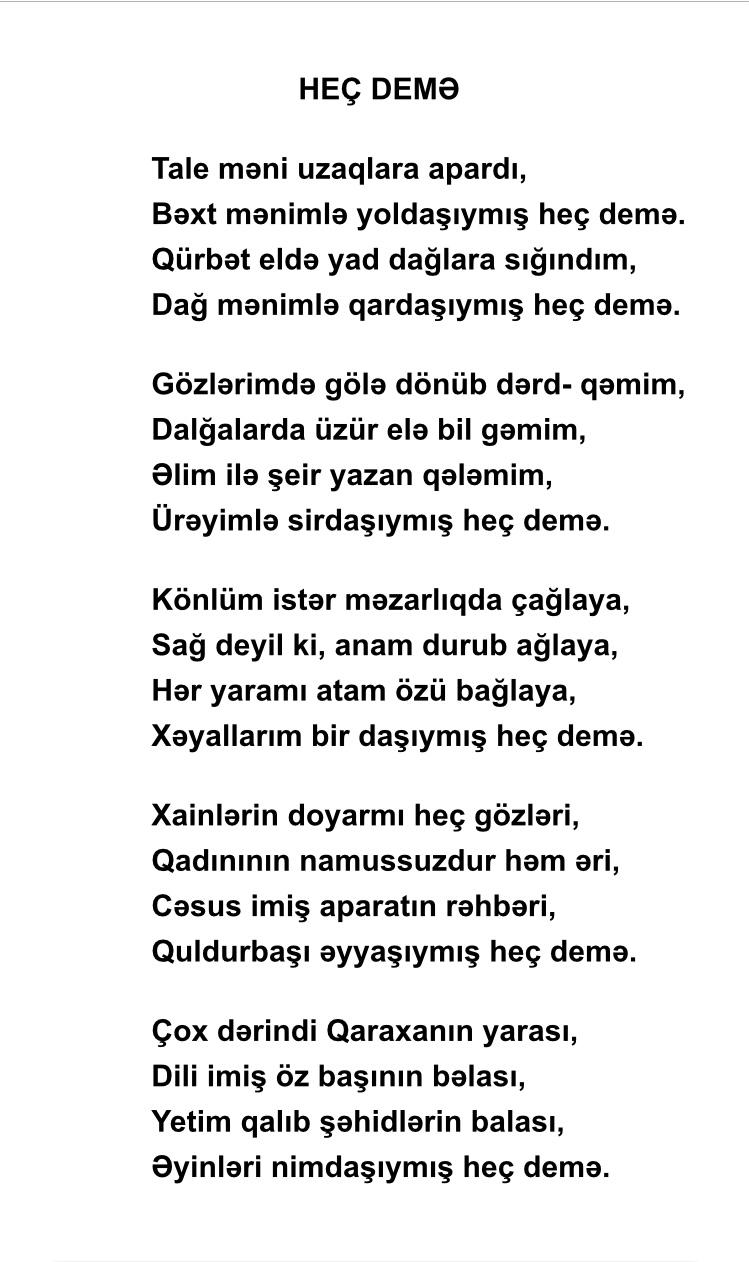 HEÇ DEMƏ

Tale məni uzaqlara apardı,
Bəxt mənimlə yoldaşıymış heç demə.
Qürbət eldə yad dağlara sığındım,
Dağ mənimlə qardaşıymış heç demə.

Gözlərimdə gölə dönüb dərd- qəmim,
Dalğalarda üzür elə bil gəmim,
Əlim ilə şeir yazan qələmim,
Ürəyimlə sirdaşıymış heç demə.

Könlüm istər məzarlıqda çağlaya,
Sağ deyil ki, anam durub ağlaya,
Hər yaramı atam özü bağlaya,
Xəyallarım bir daşıymış heç demə.

Xainlərin doyarmı heç gözləri,
Qadınının namussuzdur həm əri,
Cəsus imiş aparatın rəhbəri,
Quldurbaşı əyyaşıymış heç demə.

Çox dərindi Qaraxanın yarası,
Dili imiş öz başının bəlası,
Yetim qalıb şəhidlərin balası,
Əyinləri nimdaşıymış heç demə.